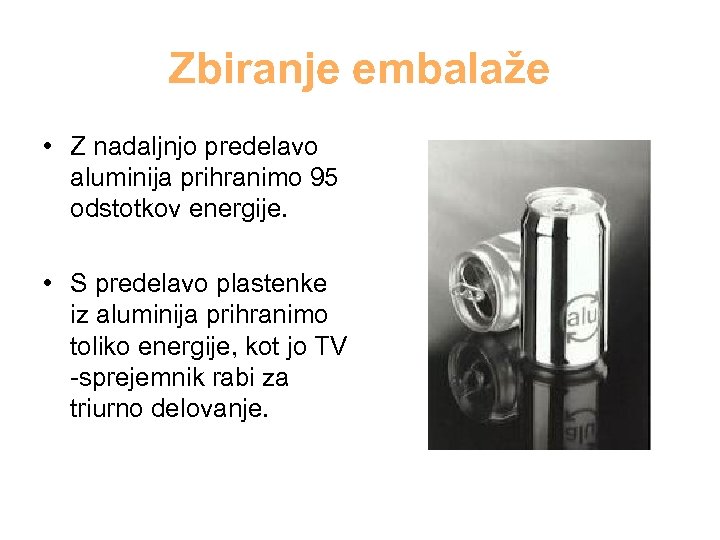 Zbiranje embalaže

• Z nadaljnjo predelavo aluminija prihranimo 95 odstotkov energije.

• S predelavo plastenke iz aluminija prihranimo toliko energije, kot jo TV -sprejemnik rabi za triurno delovanje.

alu